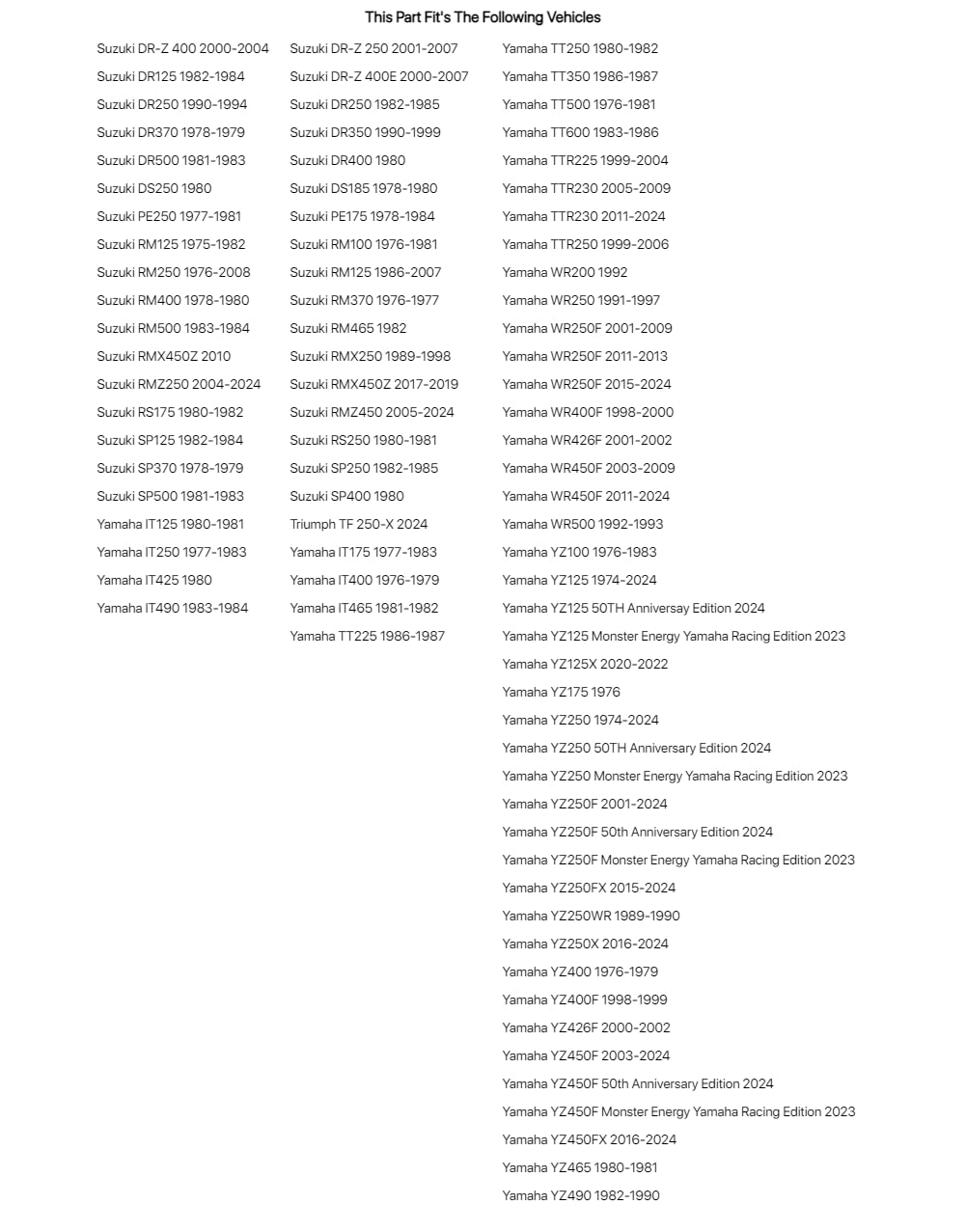 This Part Fit's The Following Vehicles

Suzuki DR-Z 400 2000-2004
Suzuki DR125 1982-1984
Suzuki DR250 1990-1994
Suzuki DR370 1978-1979
Suzuki DR500 1981-1983
Suzuki DS250 1980
Suzuki PE250 1977-1981
Suzuki RM125 1975-1982
Suzuki RM250 1976-2008
Suzuki RM400 1978-1980
Suzuki RM500 1983-1984
Suzuki RMX450Z 2010
Suzuki RMZ250 2004-2024
Suzuki RS175 1980-1982
Suzuki SP125 1982-1984
Suzuki SP370 1978-1979
Suzuki SP500 1981-1983
Yamaha IT125 1980-1981
Yamaha IT250 1977-1983
Yamaha IT425 1980
Yamaha IT490 1983-1984

Suzuki DR-Z 250 2001-2007
Suzuki DR-Z 400E 2000-2007
Suzuki DR250 1982-1985
Suzuki DR350 1990-1999
Suzuki DR400 1980
Suzuki DS185 1978-1980
Suzuki PE175 1978-1984
Suzuki RM100 1976-1981
Suzuki RM125 1986-2007
Suzuki RM370 1976-1977
Suzuki RM465 1982
Suzuki RMX250 1989-1998
Suzuki RMX450Z 2017-2019
Suzuki RMZ450 2005-2024
Suzuki RS250 1980-1981
Suzuki SP250 1982-1985
Suzuki SP400 1980
Triumph TF 250-X 2024
Yamaha IT175 1977-1983
Yamaha IT400 1976-1979
Yamaha IT465 1981-1982
Yamaha TT225 1986-1987

Yamaha TT250 1980-1982
Yamaha TT350 1986-1987
Yamaha TT500 1976-1981
Yamaha TT600 1983-1986
Yamaha TTR225 1999-2004
Yamaha TTR230 2005-2009
Yamaha TTR230 2011-2024
Yamaha TTR250 1999-2006
Yamaha WR200 1992
Yamaha WR250 1991-1997
Yamaha WR250F 2001-2009
Yamaha WR250F 2011-2013
Yamaha WR250F 2015-2024
Yamaha WR400F 1998-2000
Yamaha WR426F 2001-2002
Yamaha WR450F 2003-2009
Yamaha WR450F 2011-2024
Yamaha WR500 1992-1993
Yamaha YZ100 1976-1983
Yamaha YZ125 1974-2024
Yamaha YZ125 50TH Anniversay Edition 2024
Yamaha YZ125 Monster Energy Yamaha Racing Edition 2023
Yamaha YZ125X 2020-2022
Yamaha YZ175 1976
Yamaha YZ250 1974-2024
Yamaha YZ250 50TH Anniversary Edition 2024
Yamaha YZ250 Monster Energy Yamaha Racing Edition 2023
Yamaha YZ250F 2001-2024
Yamaha YZ250F 50th Anniversary Edition 2024
Yamaha YZ250F Monster Energy Yamaha Racing Edition 2023
Yamaha YZ250FX 2015-2024
Yamaha YZ250WR 1989-1990
Yamaha YZ250X 2016-2024
Yamaha YZ400 1976-1979
Yamaha YZ400F 1998-1999
Yamaha YZ426F 2000-2002
Yamaha YZ450F 2003-2024
Yamaha YZ450F 50th Anniversary Edition 2024
Yamaha YZ450F Monster Energy Yamaha Racing Edition 2023
Yamaha YZ450FX 2016-2024
Yamaha YZ465 1980-1981
Yamaha YZ490 1982-1990